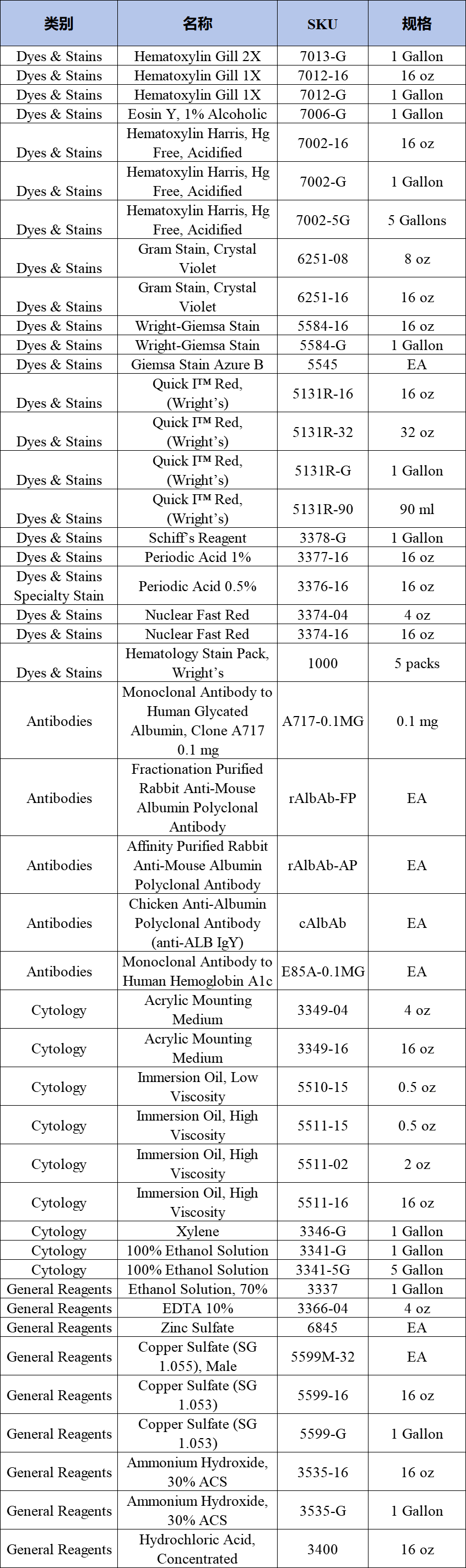 | 类别 | 名称 | SKU | 规格 |
|---|---|---|---|
| Dyes & Stains | Hematoxylin Gill 2X | 7013-G | 1 Gallon |
| Dyes & Stains | Hematoxylin Gill 1X | 7012-16 | 16 oz |
| Dyes & Stains | Hematoxylin Gill 1X | 7012-G | 1 Gallon |
| Dyes & Stains | Eosin Y, 1% Alcoholic | 7006-G | 1 Gallon |
| Dyes & Stains | Hematoxylin Harris, Hg Free, Acidified | 7002-16 | 16 oz |
| Dyes & Stains | Hematoxylin Harris, Hg Free, Acidified | 7002-G | 1 Gallon |
| Dyes & Stains | Hematoxylin Harris, Hg Free, Acidified | 7002-5G | 5 Gallons |
| Dyes & Stains | Gram Stain, Crystal Violet | 6251-08 | 8 oz |
| Dyes & Stains | Gram Stain, Crystal Violet | 6251-16 | 16 oz |
| Dyes & Stains | Wright-Giemsa Stain | 5584-16 | 16 oz |
| Dyes & Stains | Wright-Giemsa Stain | 5584-G | 1 Gallon |
| Dyes & Stains | Giemsa Stain Azure B | 5545 | EA |
| Dyes & Stains | Quick I™ Red, (Wright's) | 5131R-16 | 16 oz |
| Dyes & Stains | Quick I™ Red, (Wright's) | 5131R-32 | 32 oz |
| Dyes & Stains | Quick I™ Red, (Wright's) | 5131R-G | 1 Gallon |
| Dyes & Stains | Quick I™ Red, (Wright's) | 5131R-90 | 90 ml |
| Dyes & Stains | Schiff's Reagent | 3378-G | 1 Gallon |
| Dyes & Stains | Periodic Acid 1% | 3377-16 | 16 oz |
| Dyes & Stains Specialty Stain | Periodic Acid 0.5% | 3376-16 | 16 oz |
| Dyes & Stains | Nuclear Fast Red | 3374-04 | 4 oz |
| Dyes & Stains | Nuclear Fast Red | 3374-16 | 16 oz |
| Dyes & Stains | Hematology Stain Pack, Wright's | 1000 | 5 packs |
| Antibodies | Monoclonal Antibody to Human Glycated Albumin, Clone A717 0.1 mg | A717-0.1MG | 0.1 mg |
| Antibodies | Fractionation Purified Rabbit Anti-Mouse Albumin Polyclonal Antibody | rAlbAb-FP | EA |
| Antibodies | Affinity Purified Rabbit Anti-Mouse Albumin Polyclonal Antibody | rAlbAb-AP | EA |
| Antibodies | Chicken Anti-Albumin Polyclonal Antibody (anti-ALB IgY) | cAlbAb | EA |
| Antibodies | Monoclonal Antibody to Human Hemoglobin A1c | E85A-0.1MG | EA |
| Cytology | Acrylic Mounting Medium | 3349-04 | 4 oz |
| Cytology | Acrylic Mounting Medium | 3349-16 | 16 oz |
| Cytology | Immersion Oil, Low Viscosity | 5510-15 | 0.5 oz |
| Cytology | Immersion Oil, High Viscosity | 5511-15 | 0.5 oz |
| Cytology | Immersion Oil, High Viscosity | 5511-02 | 2 oz |
| Cytology | Immersion Oil, High Viscosity | 5511-16 | 16 oz |
| Cytology | Xylene | 3346-G | 1 Gallon |
| Cytology | 100% Ethanol Solution | 3341-G | 1 Gallon |
| Cytology | 100% Ethanol Solution | 3341-5G | 5 Gallon |
| General Reagents | Ethanol Solution, 70% | 3337 | 1 Gallon |
| General Reagents | EDTA 10% | 3366-04 | 4 oz |
| General Reagents | Zinc Sulfate | 6845 | EA |
| General Reagents | Copper Sulfate (SG 1.055), Male | 5599M-32 | EA |
| General Reagents | Copper Sulfate (SG 1.053) | 5599-16 | 16 oz |
| General Reagents | Copper Sulfate (SG 1.053) | 5599-G | 1 Gallon |
| General Reagents | Ammonium Hydroxide, 30% ACS | 3535-16 | 16 oz |
| General Reagents | Ammonium Hydroxide, 30% ACS | 3535-G | 1 Gallon |
| General Reagents | Hydrochloric Acid, Concentrated | 3400 | 16 oz |